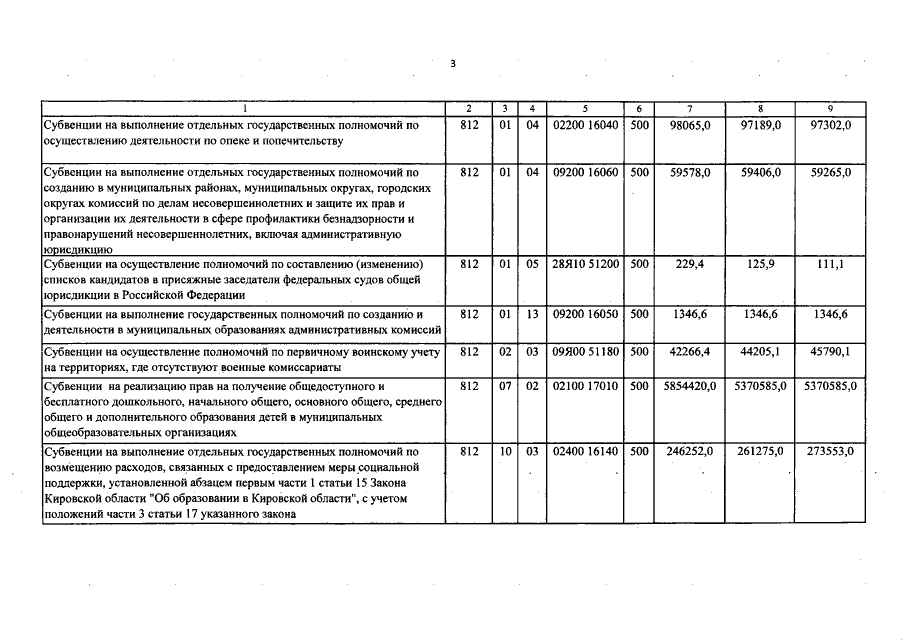 3

| 1 | 2 | 3 | 4 | 5 | 6 | 7 | 8 | 9 |
|---|---|---|---|---|---|---|---|---|
| Субвенции на выполнение отдельных государственных полномочий по осуществлению деятельности по опеке и попечительству | 812 | 01 | 04 | 02200 16040 | 500 | 98065,0 | 97189,0 | 97302,0 |
| Субвенции на выполнение отдельных государственных полномочий по созданию в муниципальных районах, муниципальных округах, городских округах комиссий по делам несовершеннолетних и защите их прав и организации их деятельности в сфере профилактики безнадзорности и правонарушений несовершеннолетних, включая административную юрисдикцию | 812 | 01 | 04 | 09200 16060 | 500 | 59578,0 | 59406,0 | 59265,0 |
| Субвенции на осуществление полномочий по составлению (изменению) списков кандидатов в присяжные заседатели федеральных судов общей юрисдикции в Российской Федерации | 812 | 01 | 05 | 28Я10 51200 | 500 | 229,4 | 125,9 | 111,1 |
| Субвенции на выполнение государственных полномочий по созданию и деятельности в муниципальных образованиях административных комиссий | 812 | 01 | 13 | 09200 16050 | 500 | 1346,6 | 1346,6 | 1346,6 |
| Субвенции на осуществление полномочий по первичному воинскому учету на территориях, где отсутствуют военные комиссариаты | 812 | 02 | 03 | 09Я00 51180 | 500 | 42266,4 | 44205,1 | 45790,1 |
| Субвенции на реализацию прав на получение общедоступного и бесплатного дошкольного, начального общего, основного общего, среднего общего и дополнительного образования детей в муниципальных общеобразовательных организациях | 812 | 07 | 02 | 02100 17010 | 500 | 5854420,0 | 5370585,0 | 5370585,0 |
| Субвенции на выполнение отдельных государственных полномочий по возмещению расходов, связанных с предоставлением меры социальной поддержки, установленной абзацем первым части 1 статьи 15 Закона Кировской области "Об образовании в Кировской области", с учетом положений части 3 статьи 17 указанного закона | 812 | 10 | 03 | 02400 16140 | 500 | 246252,0 | 261275,0 | 273553,0 |